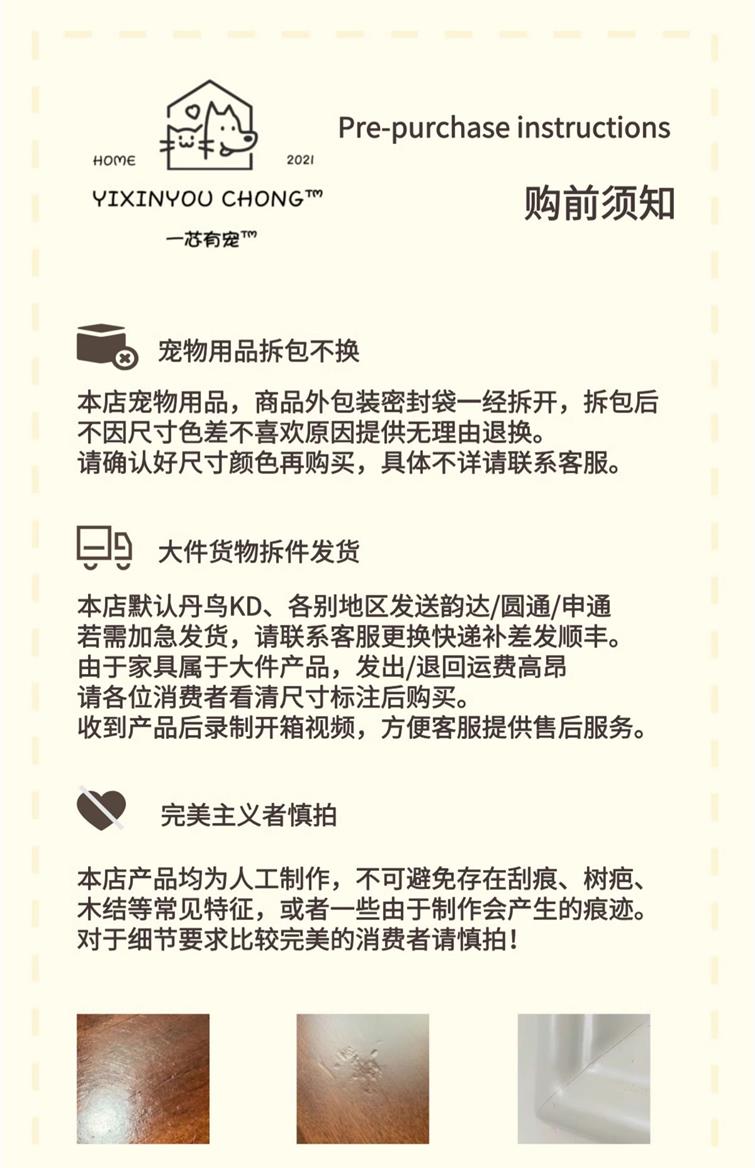 HOME 2021
YIXINYOU CHONG™
一芯有宠™

Pre-purchase instructions

购前须知

宠物用品拆包不换

本店宠物用品，商品外包装密封袋一经拆开，拆包后不因尺寸色差不喜欢原因提供无理由退换。
请确认好尺寸颜色再购买，具体不详请联系客服。

大件货物拆件发货

本店默认丹鸟KD、各别地区发送韵达/圆通/申通
若需加急发货，请联系客服更换快递补差发顺丰。
由于家具属于大件产品，发出/退回运费高昂
请各位消费者看清尺寸标注后购买。
收到产品后录制开箱视频，方便客服提供售后服务。

完美主义者慎拍

本店产品均为人工制作，不可避免存在刮痕、树疤、木结等常见特征，或者一些由于制作会产生的痕迹。
对于细节要求比较完美的消费者请慎拍！